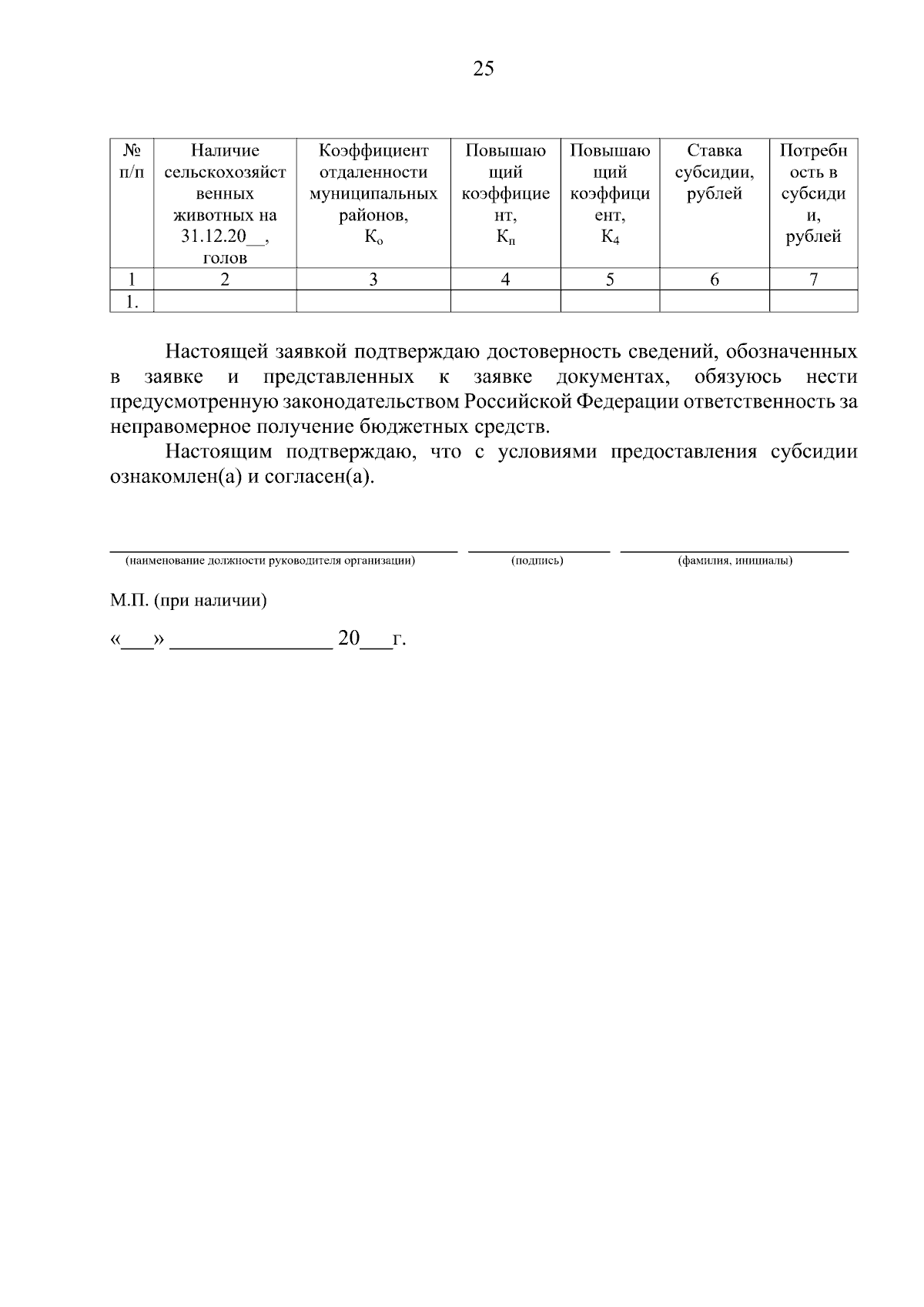 25

| № п/п | Наличие сельскохозяйственных животных на 31.12.20__, голов | Коэффициент отдаленности муниципальных районов, $К_о$ | Повышающий коэффициент, $К_п$ | Повышающий коэффициент, $К_4$ | Ставка субсидии, рублей | Потребность в субсидии, рублей |
|---|---|---|---|---|---|---|
| 1 | 2 | 3 | 4 | 5 | 6 | 7 |
| 1. | | | | | | |

Настоящей заявкой подтверждаю достоверность сведений, обозначенных в заявке и представленных к заявке документах, обязуюсь нести предусмотренную законодательством Российской Федерации ответственность за неправомерное получение бюджетных средств.

Настоящим подтверждаю, что с условиями предоставления субсидии ознакомлен(а) и согласен(а).

(наименование должности руководителя организации) (подпись) (фамилия, инициалы)

М.П. (при наличии)

«___» _______________ 20___г.